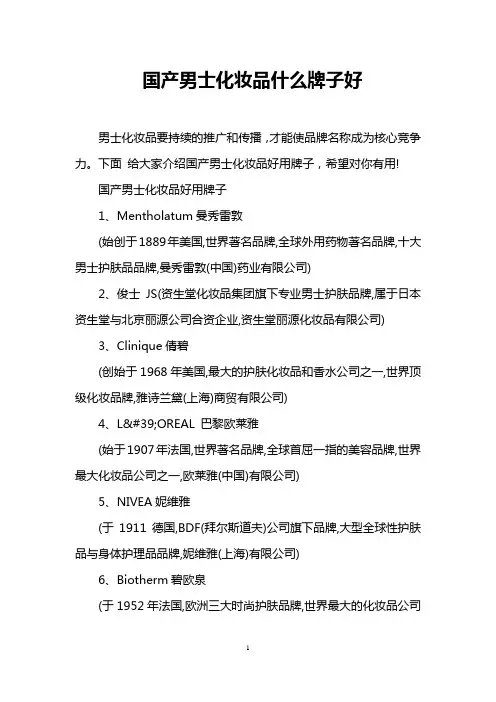 国产男士化妆品什么牌子好

男士化妆品要持续的推广和传播，才能使品牌名称成为核心竞争力。下面 给大家介绍国产男士化妆品好用牌子，希望对你有用!

国产男士化妆品好用牌子

1、Mentholatum 曼秀雷敦

(始创于1889年美国,世界著名品牌,全球外用药物著名品牌,十大男士护肤品品牌,曼秀雷敦(中国)药业有限公司)

2、俊士 JS(资生堂化妆品集团旗下专业男士护肤品牌,属于日本资生堂与北京丽源公司合资企业,资生堂丽源化妆品有限公司)

3、Clinique 倩碧

(创始于 1968 年美国,最大的护肤化妆品和香水公司之一,世界顶级化妆品牌,雅诗兰黛(上海)商贸有限公司)

4、L&#39;OREAL 巴黎欧莱雅

(始于1907年法国,世界著名品牌,全球首屈一指的美容品牌,世界最大化妆品公司之一,欧莱雅(中国)有限公司)

5、NIVEA 妮维雅

(于 1911 德国,BDF(拜尔斯道夫)公司旗下品牌,大型全球性护肤品与身体护理品品牌,妮维雅(上海)有限公司)

6、Biotherm 碧欧泉

(于 1952 年法国,欧洲三大时尚护肤品牌,世界最大的化妆品公司

1